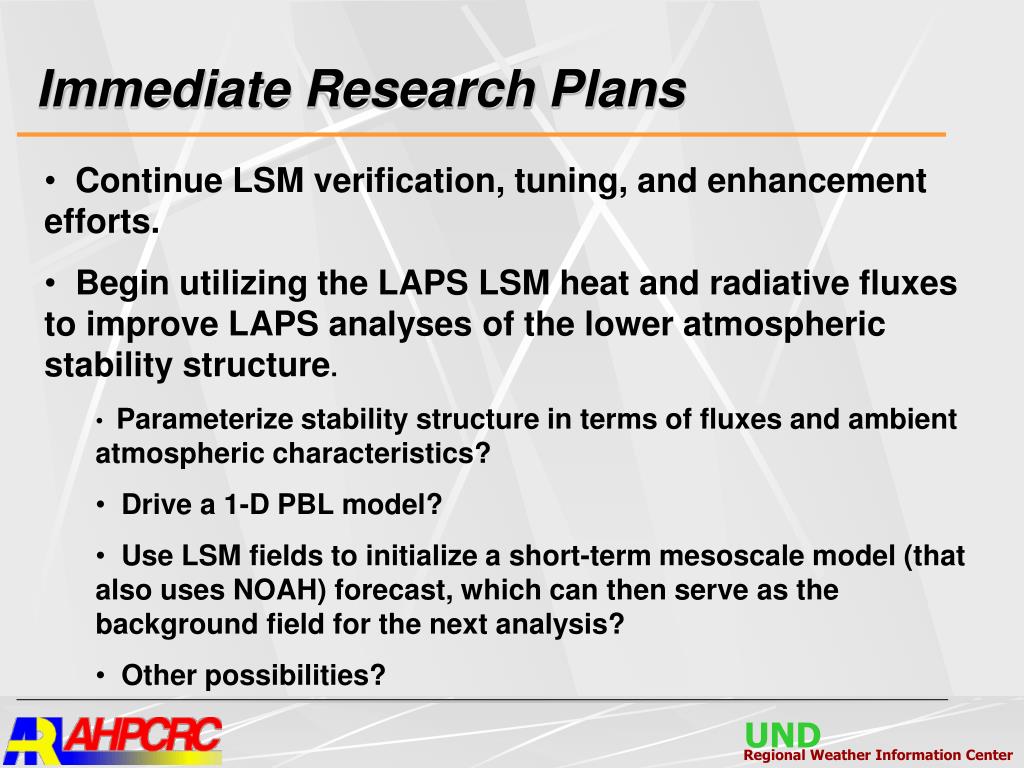 Immediate Research Plans

• Continue LSM verification, tuning, and enhancement efforts.

• Begin utilizing the LAPS LSM heat and radiative fluxes to improve LAPS analyses of the lower atmospheric stability structure.

• Parameterize stability structure in terms of fluxes and ambient atmospheric characteristics?

• Drive a 1-D PBL model?

• Use LSM fields to initialize a short-term mesoscale model (that also uses NOAH) forecast, which can then serve as the background field for the next analysis?

• Other possibilities?

AHPCRC

UND
Regional Weather Information Center